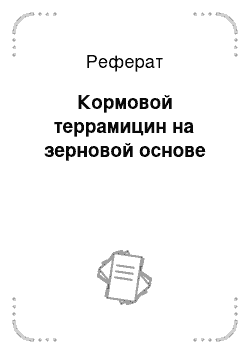 Реферат

Кормовой террамицин на зерновой основе